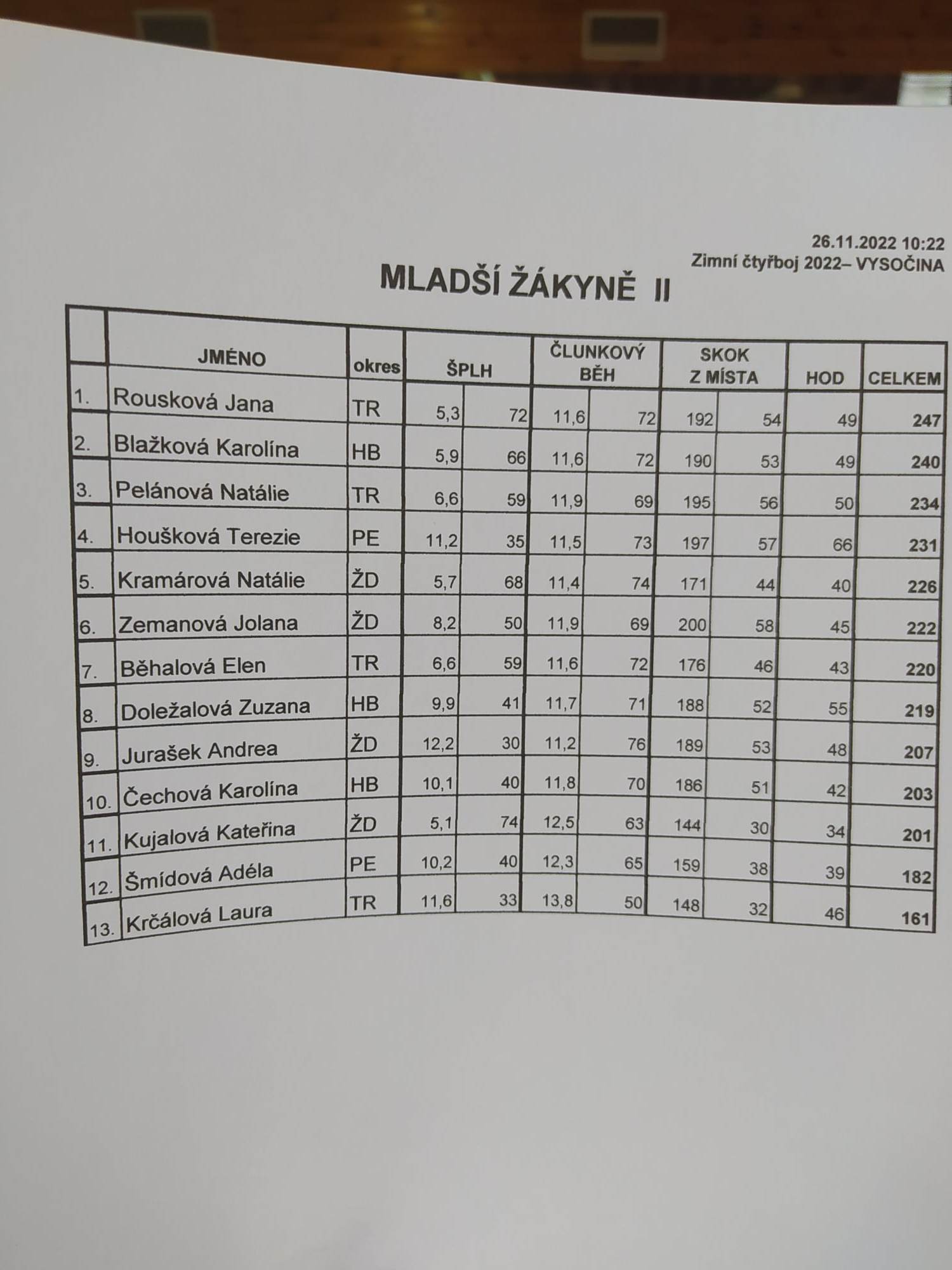 26.11.2022 10:22
Zimní čtyřboj 2022– VYSOČINA

MLADŠÍ ŽÁKYNĚ II

| | JMÉNO | okres | ŠPLH | | ČLUNKOVÝ BĚH | | SKOK Z MÍSTA | | HOD | CELKEM |
|---|---|---|---|---|---|---|---|---|---|---|
| 1. | Rousková Jana | TR | 5,3 | 72 | 11,6 | 72 | 192 | 54 | 49 | 247 |
| 2. | Blažková Karolína | HB | 5,9 | 66 | 11,6 | 72 | 190 | 53 | 49 | 240 |
| 3. | Pelánová Natálie | TR | 6,6 | 59 | 11,9 | 69 | 195 | 56 | 50 | 234 |
| 4. | Houšková Terezie | PE | 11,2 | 35 | 11,5 | 73 | 197 | 57 | 66 | 231 |
| 5. | Kramárová Natálie | ŽD | 5,7 | 68 | 11,4 | 74 | 171 | 44 | 40 | 226 |
| 6. | Zemanová Jolana | ŽD | 8,2 | 50 | 11,9 | 69 | 200 | 58 | 45 | 222 |
| 7. | Běhalová Elen | TR | 6,6 | 59 | 11,6 | 72 | 176 | 46 | 43 | 220 |
| 8. | Doležalová Zuzana | HB | 9,9 | 41 | 11,7 | 71 | 188 | 52 | 55 | 219 |
| 9. | Jurašek Andrea | ŽD | 12,2 | 30 | 11,2 | 76 | 189 | 53 | 48 | 207 |
| 10. | Čechová Karolína | HB | 10,1 | 40 | 11,8 | 70 | 186 | 51 | 42 | 203 |
| 11. | Kujalová Kateřina | ŽD | 5,1 | 74 | 12,5 | 63 | 144 | 30 | 34 | 201 |
| 12. | Šmídová Adéla | PE | 10,2 | 40 | 12,3 | 65 | 159 | 38 | 39 | 182 |
| 13. | Krčálová Laura | TR | 11,6 | 33 | 13,8 | 50 | 148 | 32 | 46 | 161 |